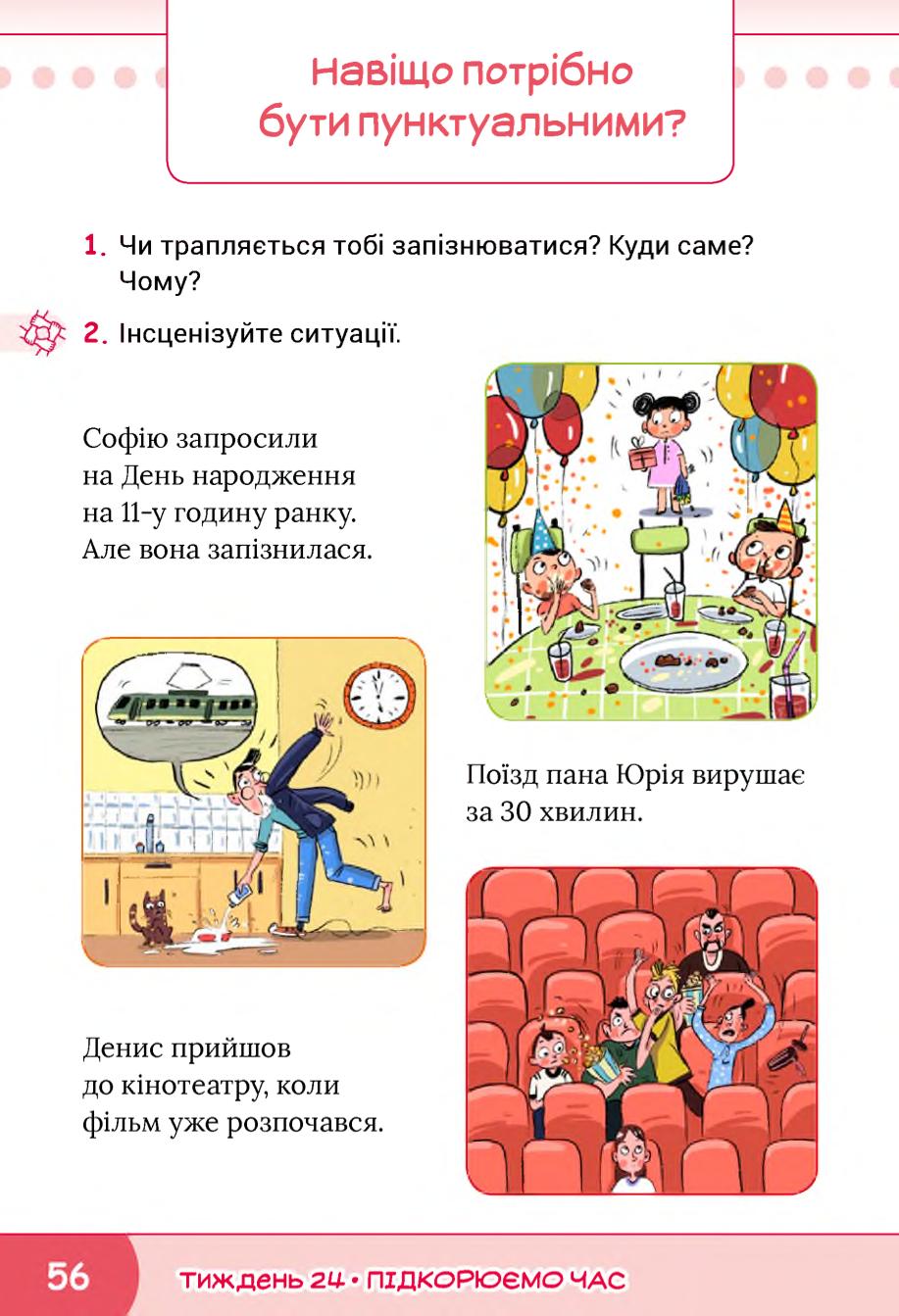 Навіщо потрібно бути пунктуальними?

1. Чи трапляється тобі запізнюватися? Куди саме? Чому?

2. Інсценізуйте ситуації.

Софію запросили на День народження на 11-у годину ранку. Але вона запізнилася.

Поїзд пана Юрія вирушає за 30 хвилин.

Денис прийшов до кінотеатру, коли фільм уже розпочався.

56

ТИЖДЕНЬ 24 • ПІДКОРЮЄМО ЧАС